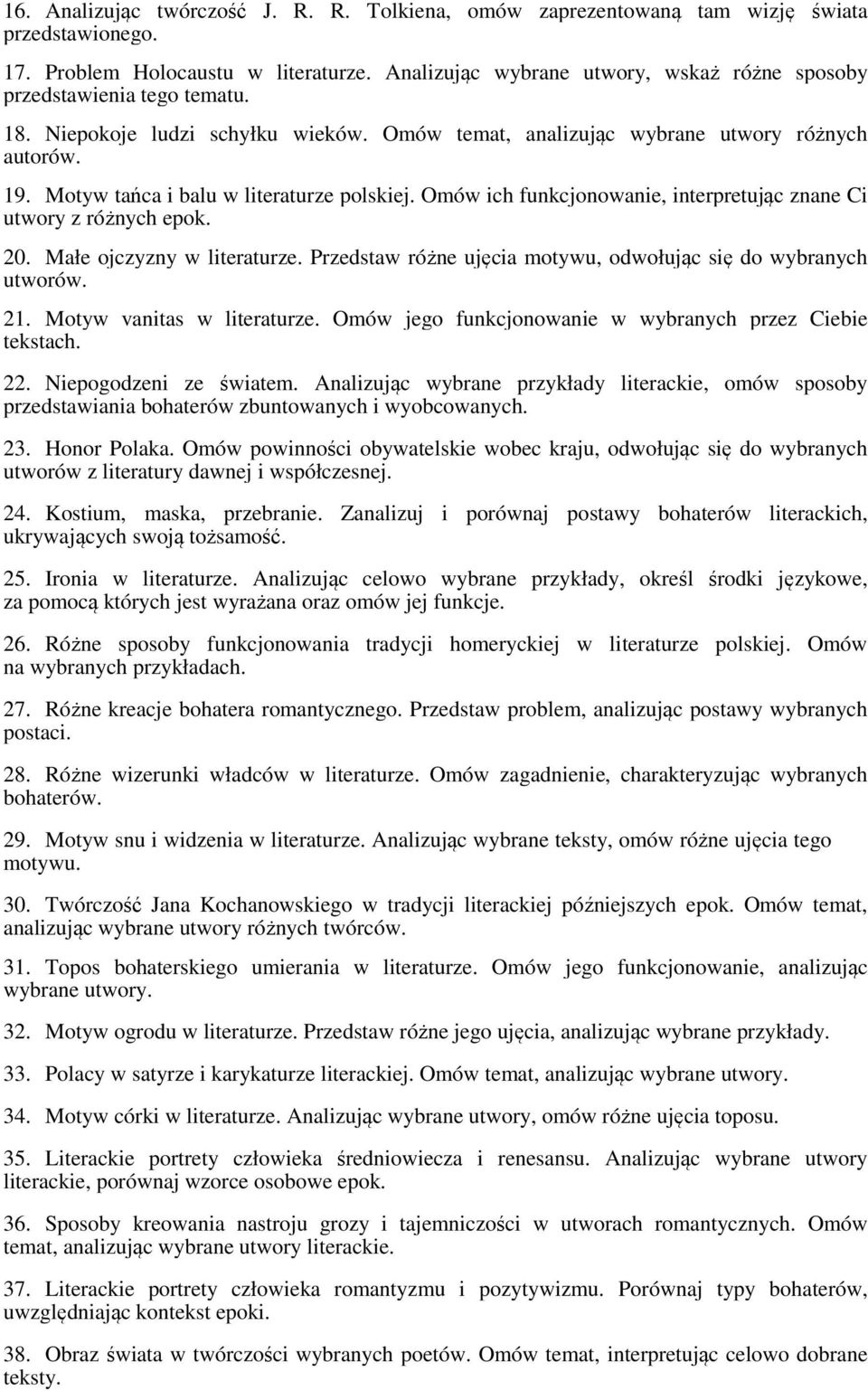 16. Analizując twórczość J. R. R. Tolkiena, omów zaprezentowaną tam wizję świata przedstawionego.

17. Problem Holocaustu w literaturze. Analizując wybrane utwory, wskaż różne sposoby przedstawienia tego tematu.

18. Niepokoje ludzi schyłku wieków. Omów temat, analizując wybrane utwory różnych autorów.

19. Motyw tańca i balu w literaturze polskiej. Omów ich funkcjonowanie, interpretując znane Ci utwory z różnych epok.

20. Małe ojczyzny w literaturze. Przedstaw różne ujęcia motywu, odwołując się do wybranych utworów.

21. Motyw vanitas w literaturze. Omów jego funkcjonowanie w wybranych przez Ciebie tekstach.

22. Niepogodzeni ze światem. Analizując wybrane przykłady literackie, omów sposoby przedstawiania bohaterów zbuntowanych i wyobcowanych.

23. Honor Polaka. Omów powinności obywatelskie wobec kraju, odwołując się do wybranych utworów z literatury dawnej i współczesnej.

24. Kostium, maska, przebranie. Zanalizuj i porównaj postawy bohaterów literackich, ukrywających swoją tożsamość.

25. Ironia w literaturze. Analizując celowo wybrane przykłady, określ środki językowe, za pomocą których jest wyrażana oraz omów jej funkcje.

26. Różne sposoby funkcjonowania tradycji homeryckiej w literaturze polskiej. Omów na wybranych przykładach.

27. Różne kreacje bohatera romantycznego. Przedstaw problem, analizując postawy wybranych postaci.

28. Różne wizerunki władców w literaturze. Omów zagadnienie, charakteryzując wybranych bohaterów.

29. Motyw snu i widzenia w literaturze. Analizując wybrane teksty, omów różne ujęcia tego motywu.

30. Twórczość Jana Kochanowskiego w tradycji literackiej późniejszych epok. Omów temat, analizując wybrane utwory różnych twórców.

31. Topos bohaterskiego umierania w literaturze. Omów jego funkcjonowanie, analizując wybrane utwory.

32. Motyw ogrodu w literaturze. Przedstaw różne jego ujęcia, analizując wybrane przykłady.

33. Polacy w satyrze i karykaturze literackiej. Omów temat, analizując wybrane utwory.

34. Motyw córki w literaturze. Analizując wybrane utwory, omów różne ujęcia toposu.

35. Literackie portrety człowieka średniowiecza i renesansu. Analizując wybrane utwory literackie, porównaj wzorce osobowe epok.

36. Sposoby kreowania nastroju grozy i tajemniczości w utworach romantycznych. Omów temat, analizując wybrane utwory literackie.

37. Literackie portrety człowieka romantyzmu i pozytywizmu. Porównaj typy bohaterów, uwzględniając kontekst epoki.

38. Obraz świata w twórczości wybranych poetów. Omów temat, interpretując celowo dobrane teksty.